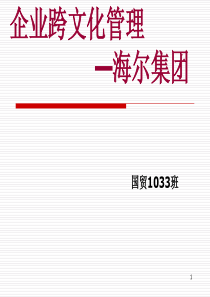 企业跨文化管理

—海尔集团

国贸1033班

1